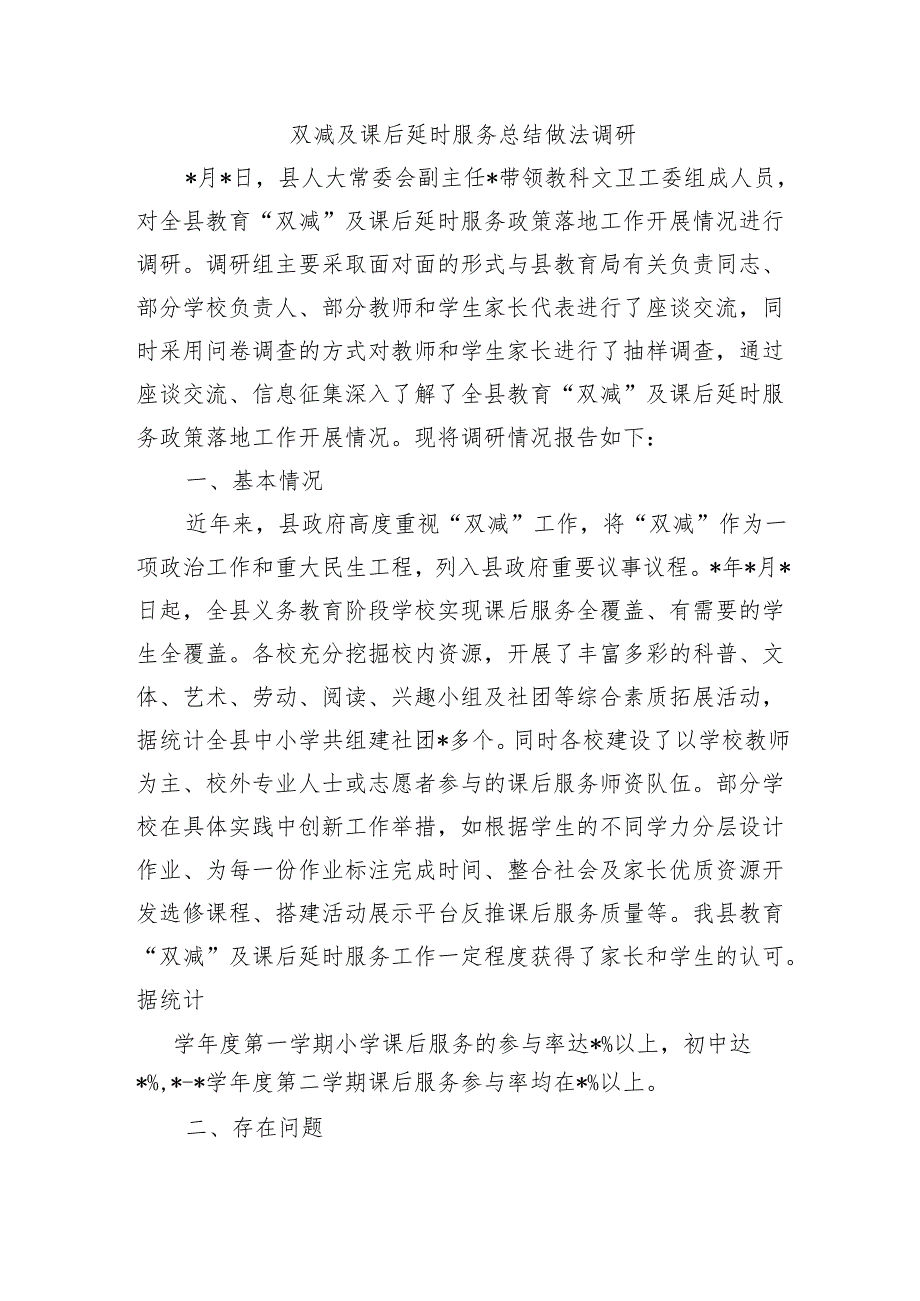 双减及课后延时服务总结做法调研

*月*日，县人大常委会副主任*带领教科文卫工委组成人员，对全县教育“双减”及课后延时服务政策落地工作开展情况进行调研。调研组主要采取面对面的形式与县教育局有关负责同志、部分学校负责人、部分教师和学生家长代表进行了座谈交流，同时采用问卷调查的方式对教师和学生家长进行了抽样调查，通过座谈交流、信息征集深入了解了全县教育“双减”及课后延时服务政策落地工作开展情况。现将调研情况报告如下：

一、基本情况

近年来，县政府高度重视“双减”工作，将“双减”作为一项政治工作和重大民生工程，列入县政府重要议事议程。*年*月*日起，全县义务教育阶段学校实现课后服务全覆盖、有需要的学生全覆盖。各校充分挖掘校内资源，开展了丰富多彩的科普、文体、艺术、劳动、阅读、兴趣小组及社团等综合素质拓展活动，据统计全县中小学共组建社团*多个。同时各校建设了以学校教师为主、校外专业人士或志愿者参与的课后服务师资队伍。部分学校在具体实践中创新工作举措，如根据学生的不同学力分层设计作业、为每一份作业标注完成时间、整合社会及家长优质资源开发选修课程、搭建活动展示平台反推课后服务质量等。我县教育“双减”及课后延时服务工作一定程度获得了家长和学生的认可。据统计

学年度第一学期小学课后服务的参与率达*%以上，初中达*%,*-*学年度第二学期课后服务参与率均在*%以上。

二、存在问题